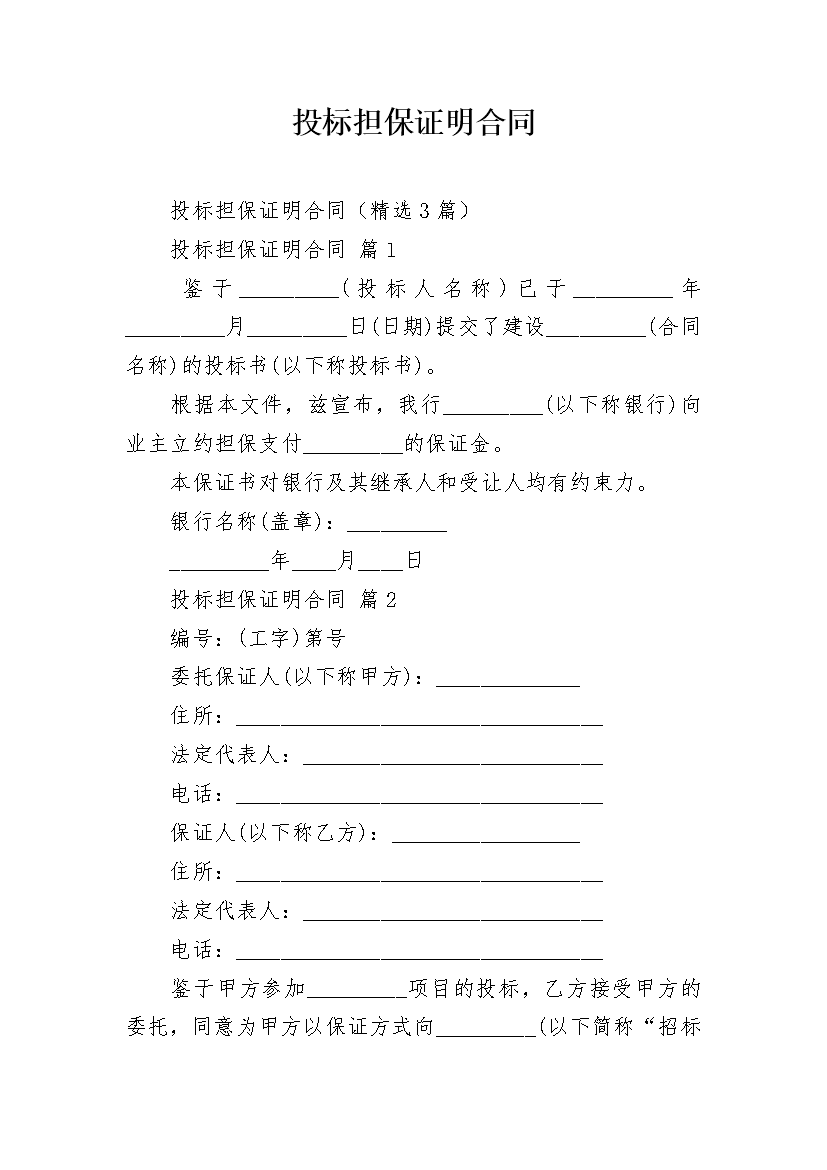 投标担保证明合同

投标担保证明合同（精选3篇）

投标担保证明合同 篇1

鉴于_________（投标人名称）已于_________年_________月_________日(日期)提交了建设_________(合同名称)的投标书(以下称投标书)。

根据本文件，兹宣布，我行_________(以下称银行)向业主立约担保支付_________的保证金。

本保证书对银行及其继承人和受让人均有约束力。

银行名称(盖章)：_________

_________年____月____日

投标担保证明合同 篇2

编号：(工字)第号

委托保证人(以下称甲方)：_____________

住所：_________________________________

法定代表人：___________________________

电话：_________________________________

保证人(以下称乙方)：_________________

住所：_________________________________

法定代表人：___________________________

电话：_________________________________

鉴于甲方参加_________项目的投标，乙方接受甲方的委托，同意为甲方以保证方式向_________(以下简称“招标